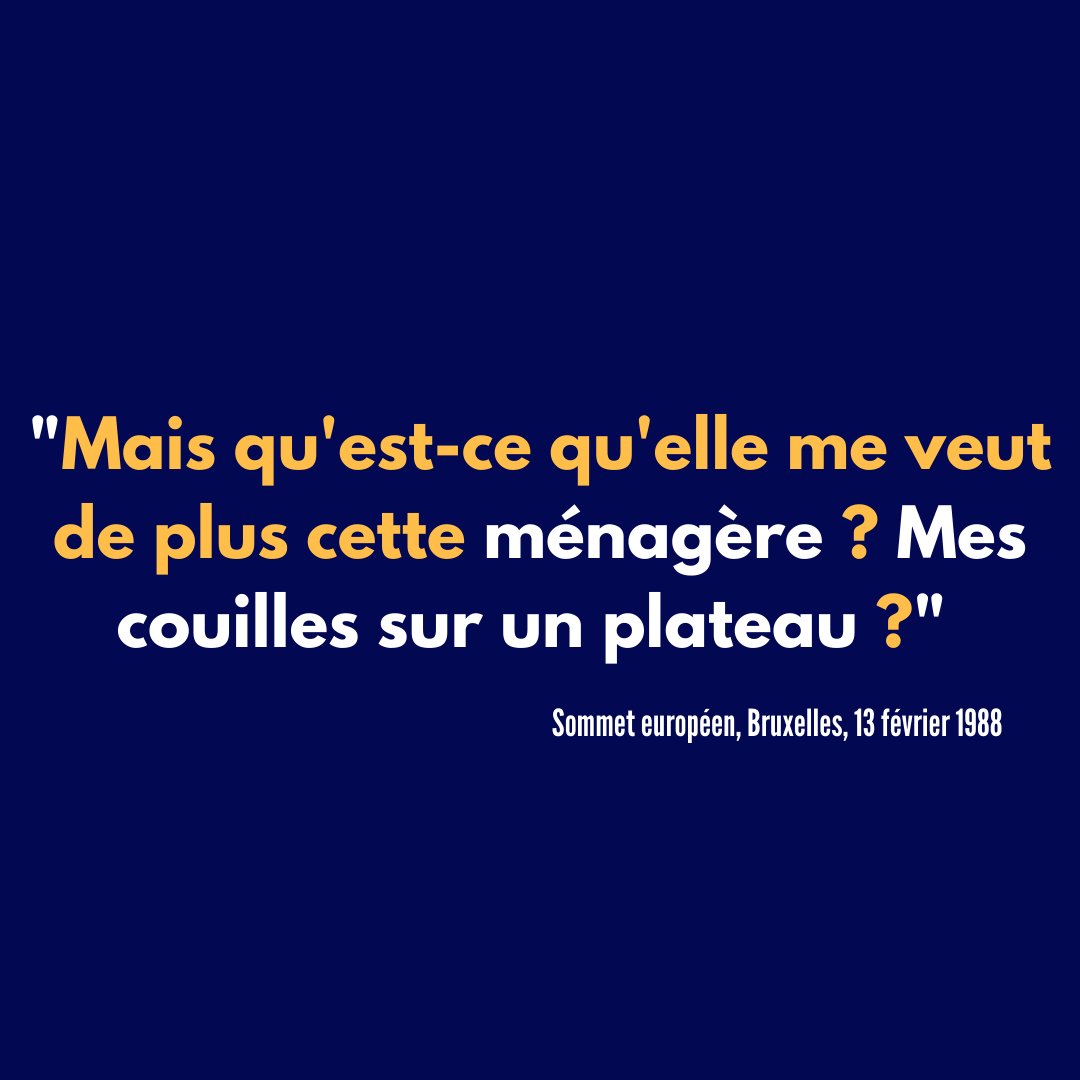 "Mais qu'est-ce qu'elle me veut de plus cette ménagère ? Mes couilles sur un plateau ?"

Sommet européen, Bruxelles, 13 février 1988